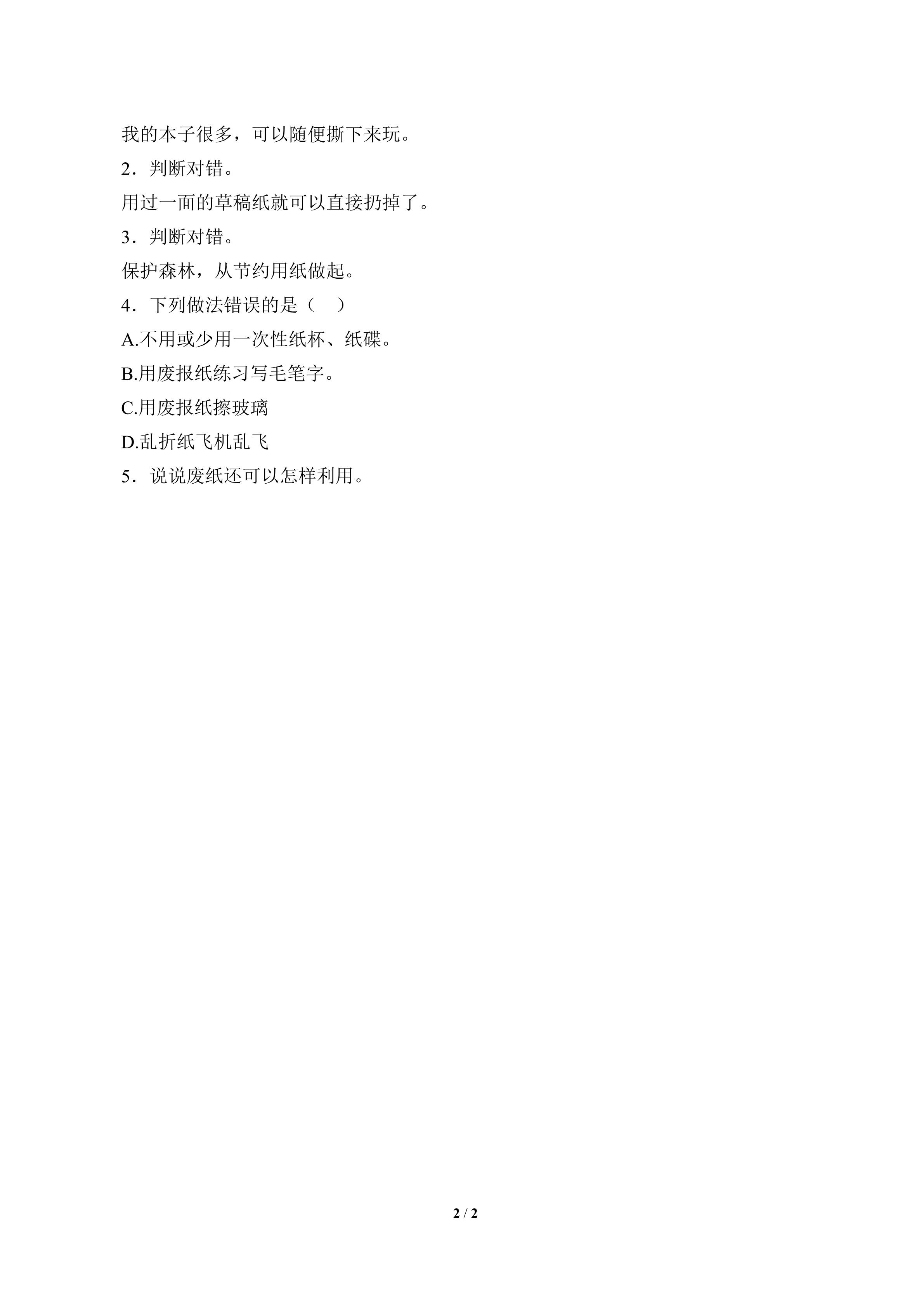 我的本子很多，可以随便撕下来玩。

2．判断对错。

用过一面的草稿纸就可以直接扔掉了。

3．判断对错。

保护森林，从节约用纸做起。

4．下列做法错误的是（　）

A.不用或少用一次性纸杯、纸碟。

B.用废报纸练习写毛笔字。

C.用废报纸擦玻璃

D.乱折纸飞机乱飞

5．说说废纸还可以怎样利用。

2 / 2